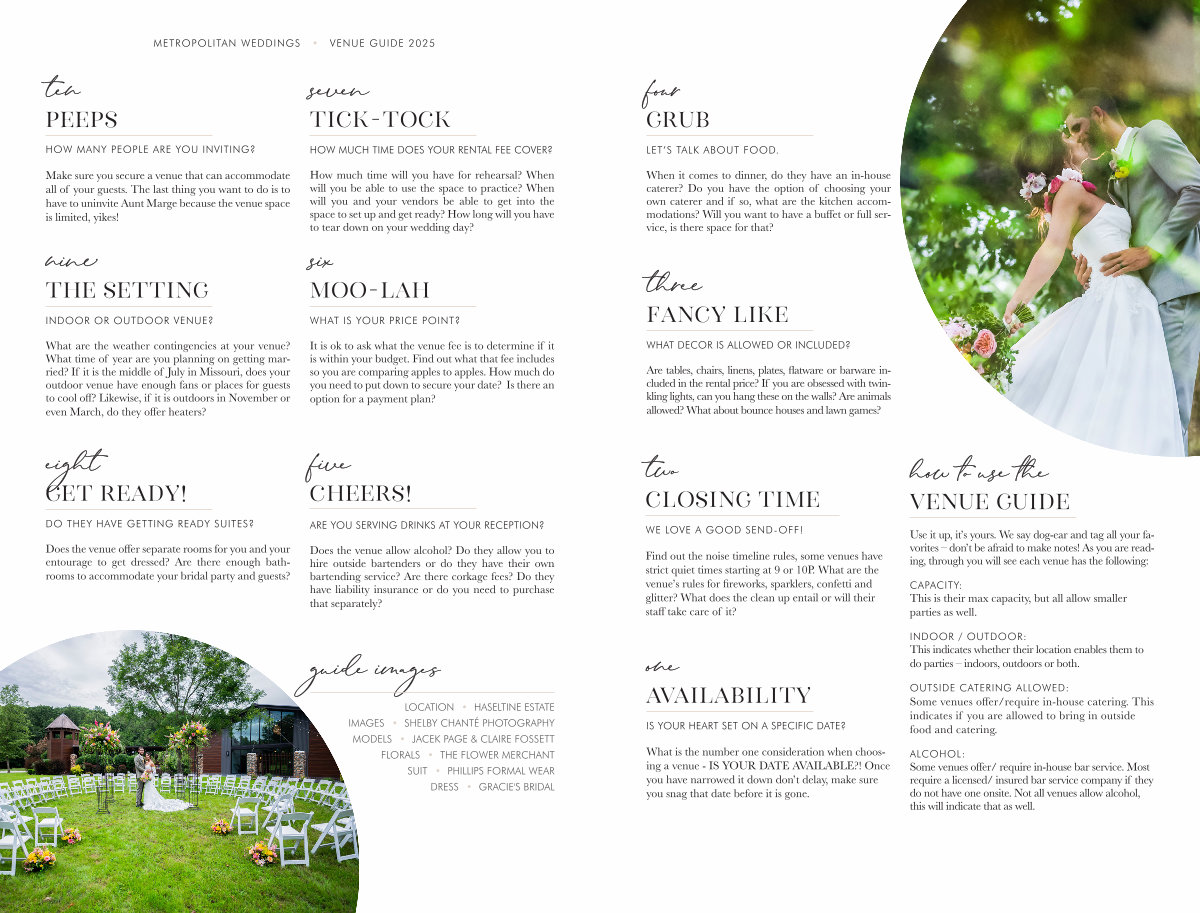 METROPOLITAN WEDDINGS • VENUE GUIDE 2025

ten
PEEPS
HOW MANY PEOPLE ARE YOU INVITING?

Make sure you secure a venue that can accommodate all of your guests. The last thing you want to do is to have to uninvite Aunt Marge because the venue space is limited, yikes!

nine
THE SETTING
INDOOR OR OUTDOOR VENUE?

What are the weather contingencies at your venue? What time of year are you planning on getting married? If it is the middle of July in Missouri, does your outdoor venue have enough fans or places for guests to cool off? Likewise, if it is outdoors in November or even March, do they offer heaters?

eight
GET READY!
DO THEY HAVE GETTING READY SUITES?

Does the venue offer separate rooms for you and your entourage to get dressed? Are there enough bathrooms to accommodate your bridal party and guests?

seven
TICK-TOCK
HOW MUCH TIME DOES YOUR RENTAL FEE COVER?

How much time will you have for rehearsal? When will you be able to use the space to practice? When will you and your vendors be able to get into the space to set up and get ready? How long will you have to tear down on your wedding day?

six
MOO-LAH
WHAT IS YOUR PRICE POINT?

It is ok to ask what the venue fee is to determine if it is within your budget. Find out what that fee includes so you are comparing apples to apples. How much do you need to put down to secure your date? Is there an option for a payment plan?

five
CHEERS!
ARE YOU SERVING DRINKS AT YOUR RECEPTION?

Does the venue allow alcohol? Do they allow you to hire outside bartenders or do they have their own bartending service? Are there corkage fees? Do they have liability insurance or do you need to purchase that separately?

guide images
LOCATION • HASELTINE ESTATE
IMAGES • SHELBY CHANTÉ PHOTOGRAPHY
MODELS • JACEK PAGE & CLAIRE FOSSETT
FLORALS • THE FLOWER MERCHANT
SUIT • PHILLIPS FORMAL WEAR
DRESS • GRACIE'S BRIDAL

four
GRUB
LET'S TALK ABOUT FOOD.

When it comes to dinner, do they have an in-house caterer? Do you have the option of choosing your own caterer and if so, what are the kitchen accommodations? Will you want to have a buffet or full service, is there space for that?

three
FANCY LIKE
WHAT DECOR IS ALLOWED OR INCLUDED?

Are tables, chairs, linens, plates, flatware or barware included in the rental price? If you are obsessed with twinkling lights, can you hang these on the walls? Are animals allowed? What about bounce houses and lawn games?

two
CLOSING TIME
WE LOVE A GOOD SEND-OFF!

Find out the noise timeline rules, some venues have strict quiet times starting at 9 or 10P. What are the venue's rules for fireworks, sparklers, confetti and glitter? What does the clean up entail or will their staff take care of it?

one
AVAILABILITY
IS YOUR HEART SET ON A SPECIFIC DATE?

What is the number one consideration when choosing a venue - IS YOUR DATE AVAILABLE?! Once you have narrowed it down don't delay, make sure you snag that date before it is gone.

how to use the
VENUE GUIDE

Use it up, it's yours. We say dog-ear and tag all your favorites – don't be afraid to make notes! As you are reading, through you will see each venue has the following:

CAPACITY:
This is their max capacity, but all allow smaller parties as well.

INDOOR / OUTDOOR:
This indicates whether their location enables them to do parties – indoors, outdoors or both.

OUTSIDE CATERING ALLOWED:
Some venues offer/require in-house catering. This indicates if you are allowed to bring in outside food and catering.

ALCOHOL:
Some venues offer/ require in-house bar service. Most require a licensed/ insured bar service company if they do not have one onsite. Not all venues allow alcohol, this will indicate that as well.